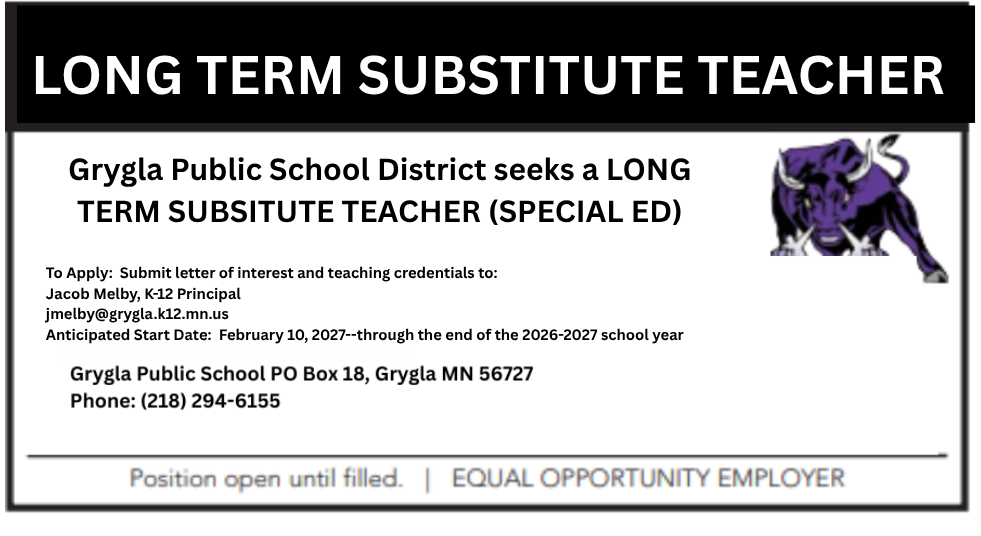 LONG TERM SUBSTITUTE TEACHER

Grygla Public School District seeks a LONG TERM SUBSITUTE TEACHER (SPECIAL ED)

To Apply: Submit letter of interest and teaching credentials to:
Jacob Melby, K-12 Principal
jmelby@grygla.k12.mn.us
Anticipated Start Date: February 10, 2027--through the end of the 2026-2027 school year

Grygla Public School PO Box 18, Grygla MN 56727
Phone: (218) 294-6155

Position open until filled. | EQUAL OPPORTUNITY EMPLOYER